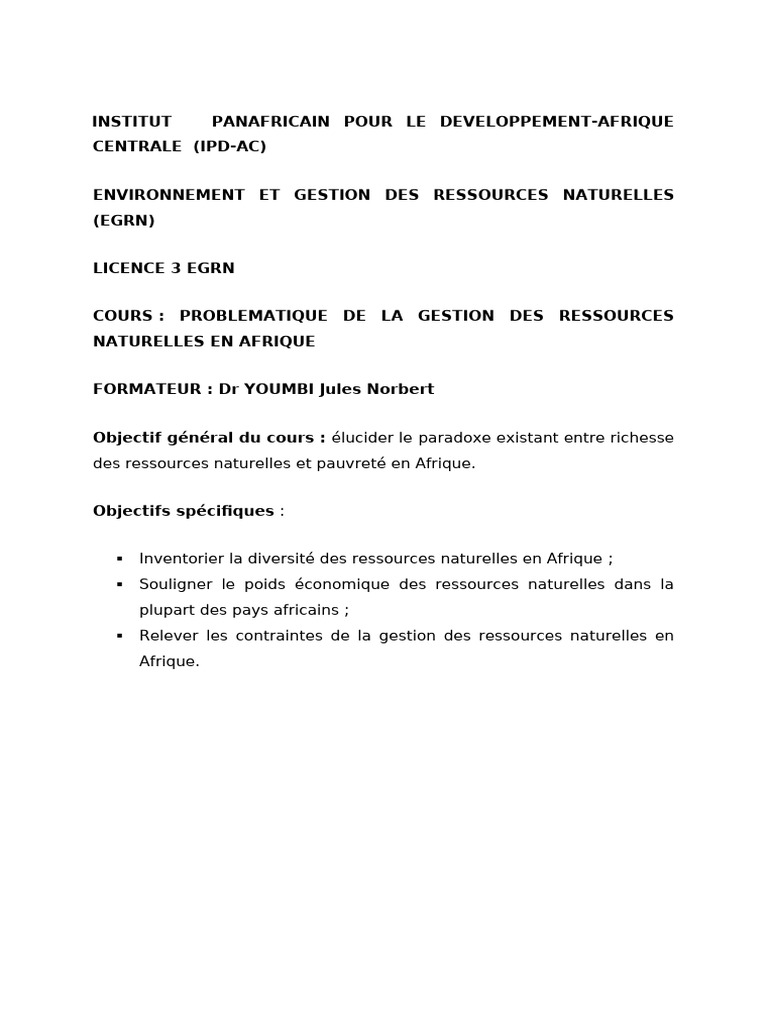 INSTITUT PANAFRICAIN POUR LE DEVELOPPEMENT-AFRIQUE CENTRALE (IPD-AC)

ENVIRONNEMENT ET GESTION DES RESSOURCES NATURELLES (EGRN)

LICENCE 3 EGRN

COURS : PROBLEMATIQUE DE LA GESTION DES RESSOURCES NATURELLES EN AFRIQUE

FORMATEUR : Dr YOUMBI Jules Norbert

Objectif général du cours : élucider le paradoxe existant entre richesse des ressources naturelles et pauvreté en Afrique.

Objectifs spécifiques :

• Inventorier la diversité des ressources naturelles en Afrique ;
• Souligner le poids économique des ressources naturelles dans la plupart des pays africains ;
• Relever les contraintes de la gestion des ressources naturelles en Afrique.